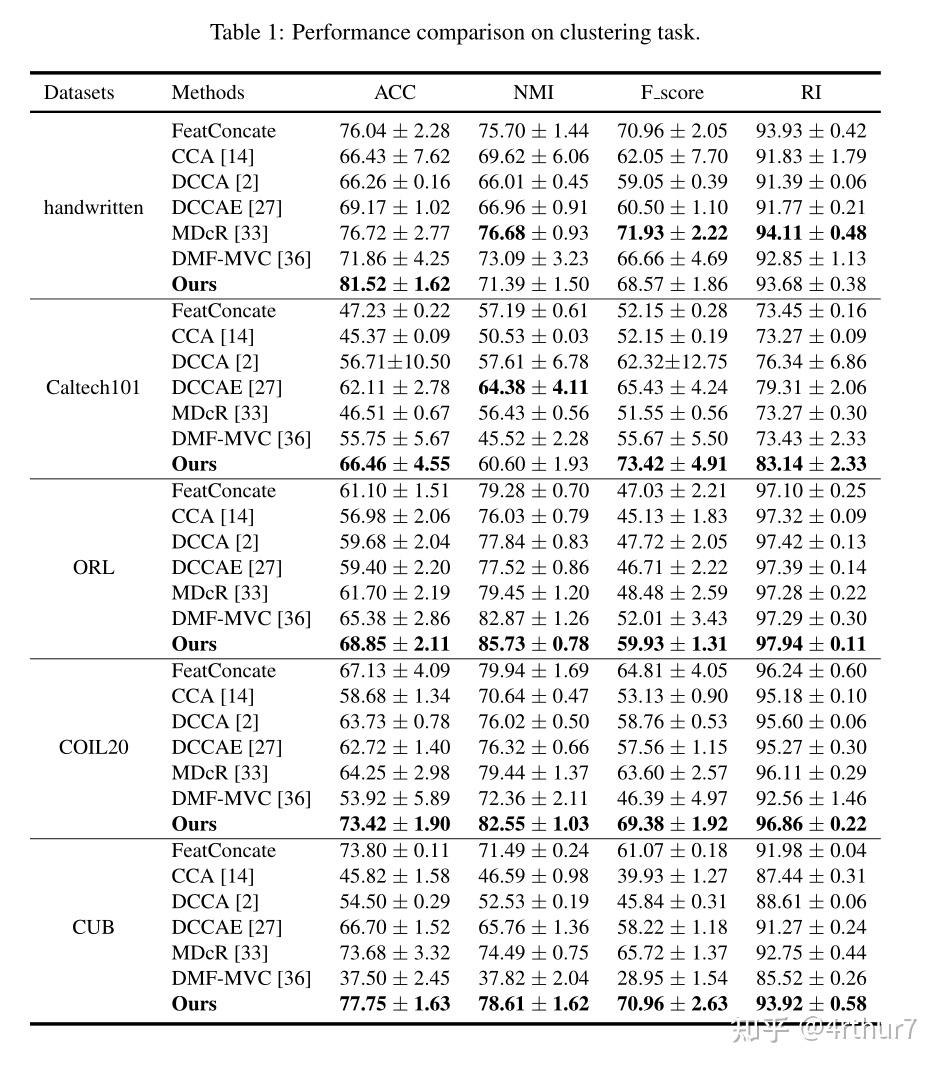 Table 1: Performance comparison on clustering task.

| Datasets | Methods | ACC | NMI | F_score | RI |
|---|---|---|---|---|---|
| handwritten | FeatConcate | $76.04 \pm 2.28$ | $75.70 \pm 1.44$ | $70.96 \pm 2.05$ | $93.93 \pm 0.42$ |
| | CCA [14] | $66.43 \pm 7.62$ | $69.62 \pm 6.06$ | $62.05 \pm 7.70$ | $91.83 \pm 1.79$ |
| | DCCA [2] | $66.26 \pm 0.16$ | $66.01 \pm 0.45$ | $59.05 \pm 0.39$ | $91.39 \pm 0.06$ |
| | DCCAE [27] | $69.17 \pm 1.02$ | $66.96 \pm 0.91$ | $60.50 \pm 1.10$ | $91.77 \pm 0.21$ |
| | MDcR [33] | $76.72 \pm 2.77$ | $\mathbf{76.68} \pm 0.93$ | $\mathbf{71.93 \pm 2.22}$ | $\mathbf{94.11 \pm 0.48}$ |
| | DMF-MVC [36] | $71.86 \pm 4.25$ | $73.09 \pm 3.23$ | $66.66 \pm 4.69$ | $92.85 \pm 1.13$ |
| | **Ours** | $\mathbf{81.52 \pm 1.62}$ | $71.39 \pm 1.50$ | $68.57 \pm 1.86$ | $93.68 \pm 0.38$ |
| Caltech101 | FeatConcate | $47.23 \pm 0.22$ | $57.19 \pm 0.61$ | $52.15 \pm 0.28$ | $73.45 \pm 0.16$ |
| | CCA [14] | $45.37 \pm 0.09$ | $50.53 \pm 0.03$ | $52.15 \pm 0.19$ | $73.27 \pm 0.09$ |
| | DCCA [2] | $56.71 \pm 10.50$ | $57.61 \pm 6.78$ | $62.32 \pm 12.75$ | $76.34 \pm 6.86$ |
| | DCCAE [27] | $62.11 \pm 2.78$ | $\mathbf{64.38 \pm 4.11}$ | $65.43 \pm 4.24$ | $79.31 \pm 2.06$ |
| | MDcR [33] | $46.51 \pm 0.67$ | $56.43 \pm 0.56$ | $51.55 \pm 0.56$ | $73.27 \pm 0.30$ |
| | DMF-MVC [36] | $55.75 \pm 5.67$ | $45.52 \pm 2.28$ | $55.67 \pm 5.50$ | $73.43 \pm 2.33$ |
| | **Ours** | $\mathbf{66.46 \pm 4.55}$ | $60.60 \pm 1.93$ | $\mathbf{73.42 \pm 4.91}$ | $\mathbf{83.14 \pm 2.33}$ |
| ORL | FeatConcate | $61.10 \pm 1.51$ | $79.28 \pm 0.70$ | $47.03 \pm 2.21$ | $97.10 \pm 0.25$ |
| | CCA [14] | $56.98 \pm 2.06$ | $76.03 \pm 0.79$ | $45.13 \pm 1.83$ | $97.32 \pm 0.09$ |
| | DCCA [2] | $59.68 \pm 2.04$ | $77.84 \pm 0.83$ | $47.72 \pm 2.05$ | $97.42 \pm 0.13$ |
| | DCCAE [27] | $59.40 \pm 2.20$ | $77.52 \pm 0.86$ | $46.71 \pm 2.22$ | $97.39 \pm 0.14$ |
| | MDcR [33] | $61.70 \pm 2.19$ | $79.45 \pm 1.20$ | $48.48 \pm 2.59$ | $97.28 \pm 0.22$ |
| | DMF-MVC [36] | $65.38 \pm 2.86$ | $82.87 \pm 1.26$ | $52.01 \pm 3.43$ | $97.29 \pm 0.30$ |
| | **Ours** | $\mathbf{68.85 \pm 2.11}$ | $\mathbf{85.73 \pm 0.78}$ | $\mathbf{59.93 \pm 1.31}$ | $\mathbf{97.94 \pm 0.11}$ |
| COIL20 | FeatConcate | $67.13 \pm 4.09$ | $79.94 \pm 1.69$ | $64.81 \pm 4.05$ | $96.24 \pm 0.60$ |
| | CCA [14] | $58.68 \pm 1.34$ | $70.64 \pm 0.47$ | $53.13 \pm 0.90$ | $95.18 \pm 0.10$ |
| | DCCA [2] | $63.73 \pm 0.78$ | $76.02 \pm 0.50$ | $58.76 \pm 0.53$ | $95.60 \pm 0.06$ |
| | DCCAE [27] | $62.72 \pm 1.40$ | $76.32 \pm 0.66$ | $57.56 \pm 1.15$ | $95.27 \pm 0.30$ |
| | MDcR [33] | $64.25 \pm 2.98$ | $79.44 \pm 1.37$ | $63.60 \pm 2.57$ | $96.11 \pm 0.29$ |
| | DMF-MVC [36] | $53.92 \pm 5.89$ | $72.36 \pm 2.11$ | $46.39 \pm 4.97$ | $92.56 \pm 1.46$ |
| | **Ours** | $\mathbf{73.42 \pm 1.90}$ | $\mathbf{82.55 \pm 1.03}$ | $\mathbf{69.38 \pm 1.92}$ | $\mathbf{96.86 \pm 0.22}$ |
| CUB | FeatConcate | $73.80 \pm 0.11$ | $71.49 \pm 0.24$ | $61.07 \pm 0.18$ | $91.98 \pm 0.04$ |
| | CCA [14] | $45.82 \pm 1.58$ | $46.59 \pm 0.98$ | $39.93 \pm 1.27$ | $87.44 \pm 0.31$ |
| | DCCA [2] | $54.50 \pm 0.29$ | $52.53 \pm 0.19$ | $45.84 \pm 0.31$ | $88.61 \pm 0.06$ |
| | DCCAE [27] | $66.70 \pm 1.52$ | $65.76 \pm 1.36$ | $58.22 \pm 1.18$ | $91.27 \pm 0.24$ |
| | MDcR [33] | $73.68 \pm 3.32$ | $74.49 \pm 0.75$ | $65.72 \pm 1.37$ | $92.75 \pm 0.44$ |
| | DMF-MVC [36] | $37.50 \pm 2.45$ | $37.82 \pm 2.04$ | $28.95 \pm 1.54$ | $85.52 \pm 0.26$ |
| | **Ours** | $\mathbf{77.75 \pm 1.63}$ | $\mathbf{78.61 \pm 1.62}$ | $\mathbf{70.96 \pm 2.63}$ | $\mathbf{93.92 \pm 0.58}$ |

知乎 @4rthur7